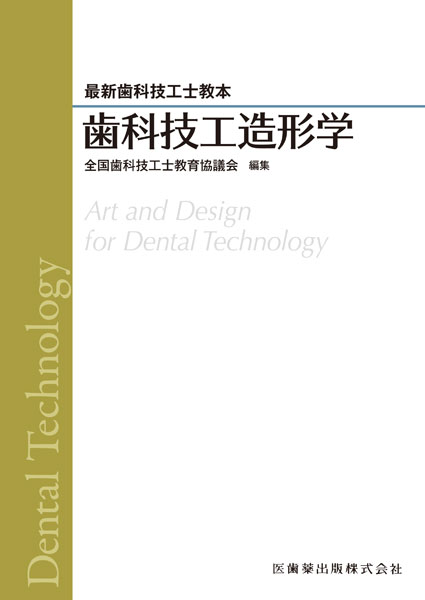 最新歯科技工士教本

歯科技工造形学

全国歯科技工士教育協議会 編集

Art and Design for Dental Technology

Dental Technology

医歯薬出版株式会社